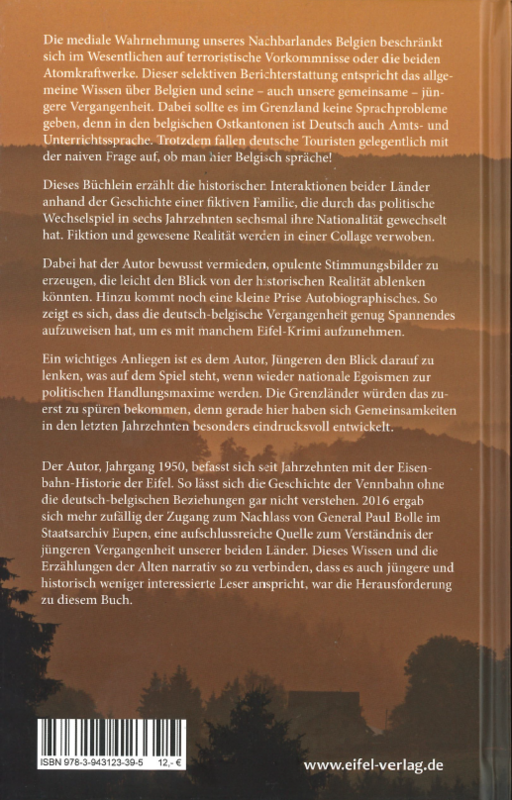 Die mediale Wahrnehmung unseres Nachbarlandes Belgien beschränkt sich im Wesentlichen auf terroristische Vorkommnisse oder die beiden Atomkraftwerke. Dieser selektiven Berichterstattung entspricht das allgemeine Wissen über Belgien und seine – auch unsere gemeinsame – jüngere Vergangenheit. Dabei sollte es im Grenzland keine Sprachprobleme geben, denn in den belgischen Ostkantonen ist Deutsch auch Amts- und Unterrichtssprache. Trotzdem fallen deutsche Touristen gelegentlich mit der naiven Frage auf, ob man hier Belgisch spräche!

Dieses Büchlein erzählt die historischen Interaktionen beider Länder anhand der Geschichte einer fiktiven Familie, die durch das politische Wechselspiel in sechs Jahrzehnten sechsmal ihre Nationalität gewechselt hat. Fiktion und gewesene Realität werden in einer Collage verwoben.

Dabei hat der Autor bewusst vermieden, opulente Stimmungsbilder zu erzeugen, die leicht den Blick von der historischen Realität ablenken könnten. Hinzu kommt noch eine kleine Prise Autobiographisches. So zeigt es sich, dass die deutsch-belgische Vergangenheit genug Spannendes aufzuweisen hat, um es mit manchem Eifel-Krimi aufzunehmen.

Ein wichtiges Anliegen ist es dem Autor, Jüngeren den Blick darauf zu lenken, was auf dem Spiel steht, wenn wieder nationale Egoismen zur politischen Handlungsmaxime werden. Die Grenzländer würden das zuerst zu spüren bekommen, denn gerade hier haben sich Gemeinsamkeiten in den letzten Jahrzehnten besonders eindrucksvoll entwickelt.

Der Autor, Jahrgang 1950, befasst sich seit Jahrzehnten mit der Eisenbahn-Historie der Eifel. So lässt sich die Geschichte der Vennbahn ohne die deutsch-belgischen Beziehungen gar nicht verstehen. 2016 ergab sich mehr zufällig der Zugang zum Nachlass von General Paul Bolle im Staatsarchiv Eupen, eine aufschlussreiche Quelle zum Verständnis der jüngeren Vergangenheit unserer beiden Länder. Dieses Wissen und die Erzählungen der Alten narrativ so zu verbinden, dass es auch jüngere und historisch weniger interessierte Leser anspricht, war die Herausforderung zu diesem Buch.

ISBN 978-3-943123-39-5 12,- €

www.eifel-verlag.de